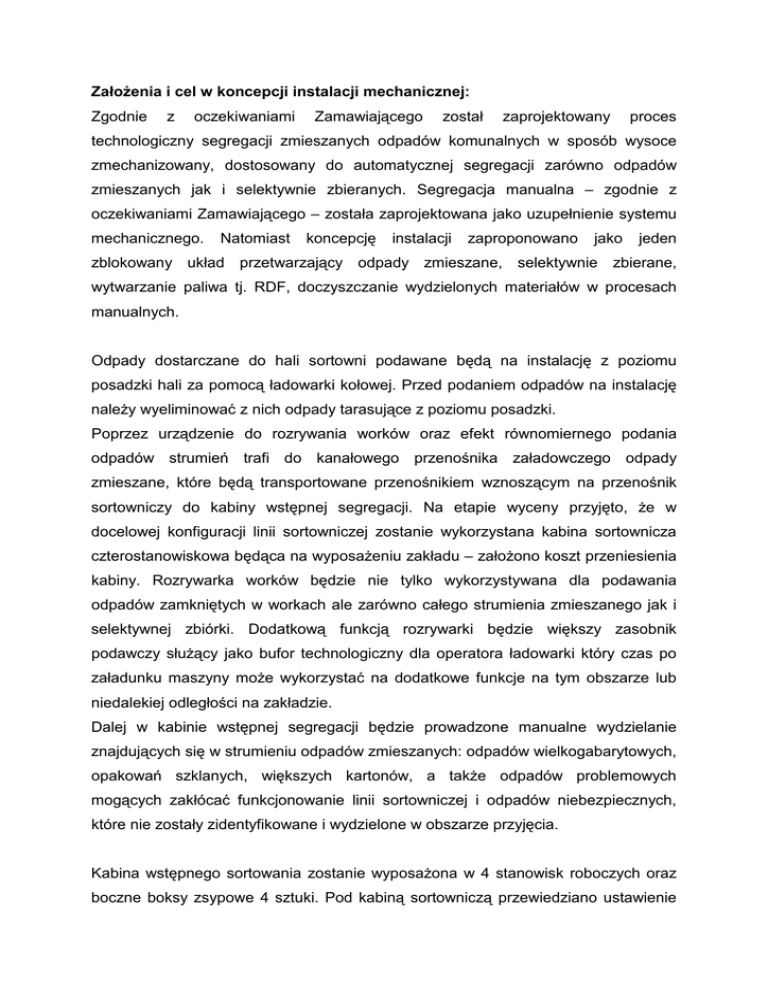 **Założenia i cel w koncepcji instalacji mechanicznej:**

Zgodnie z oczekiwaniami Zamawiającego został zaprojektowany proces technologiczny segregacji zmieszanych odpadów komunalnych w sposób wysoce zmechanizowany, dostosowany do automatycznej segregacji zarówno odpadów zmieszanych jak i selektywnie zbieranych. Segregacja manualna – zgodnie z oczekiwaniami Zamawiającego – została zaprojektowana jako uzupełnienie systemu mechanicznego. Natomiast koncepcję instalacji zaproponowano jako jeden zblokowany układ przetwarzający odpady zmieszane, selektywnie zbierane, wytwarzanie paliwa tj. RDF, doczyszczanie wydzielonych materiałów w procesach manualnych.

Odpady dostarczane do hali sortowni podawane będą na instalację z poziomu posadzki hali za pomocą ładowarki kołowej. Przed podaniem odpadów na instalację należy wyeliminować z nich odpady tarasujące z poziomu posadzki.
Poprzez urządzenie do rozrywania worków oraz efekt równomiernego podania odpadów strumień trafi do kanałowego przenośnika załadowczego odpady zmieszane, które będą transportowane przenośnikiem wznoszącym na przenośnik sortowniczy do kabiny wstępnej segregacji. Na etapie wyceny przyjęto, że w docelowej konfiguracji linii sortowniczej zostanie wykorzystana kabina sortownicza czterostanowiskowa będąca na wyposażeniu zakładu – założono koszt przeniesienia kabiny. Rozrywarka worków będzie nie tylko wykorzystywana dla podawania odpadów zamkniętych w workach ale zarówno całego strumienia zmieszanego jak i selektywnej zbiórki. Dodatkową funkcją rozrywarki będzie większy zasobnik podawczy służący jako bufor technologiczny dla operatora ładowarki który czas po załadunku maszyny może wykorzystać na dodatkowe funkcje na tym obszarze lub niedalekiej odległości na zakładzie.
Dalej w kabinie wstępnej segregacji będzie prowadzone manualne wydzielanie znajdujących się w strumieniu odpadów zmieszanych: odpadów wielkogabarytowych, opakowań szklanych, większych kartonów, a także odpadów problemowych mogących zakłócać funkcjonowanie linii sortowniczej i odpadów niebezpiecznych, które nie zostały zidentyfikowane i wydzielone w obszarze przyjęcia.

Kabina wstępnego sortowania zostanie wyposażona w 4 stanowisk roboczych oraz boczne boksy zsypowe 4 sztuki. Pod kabiną sortowniczą przewiedziano ustawienie